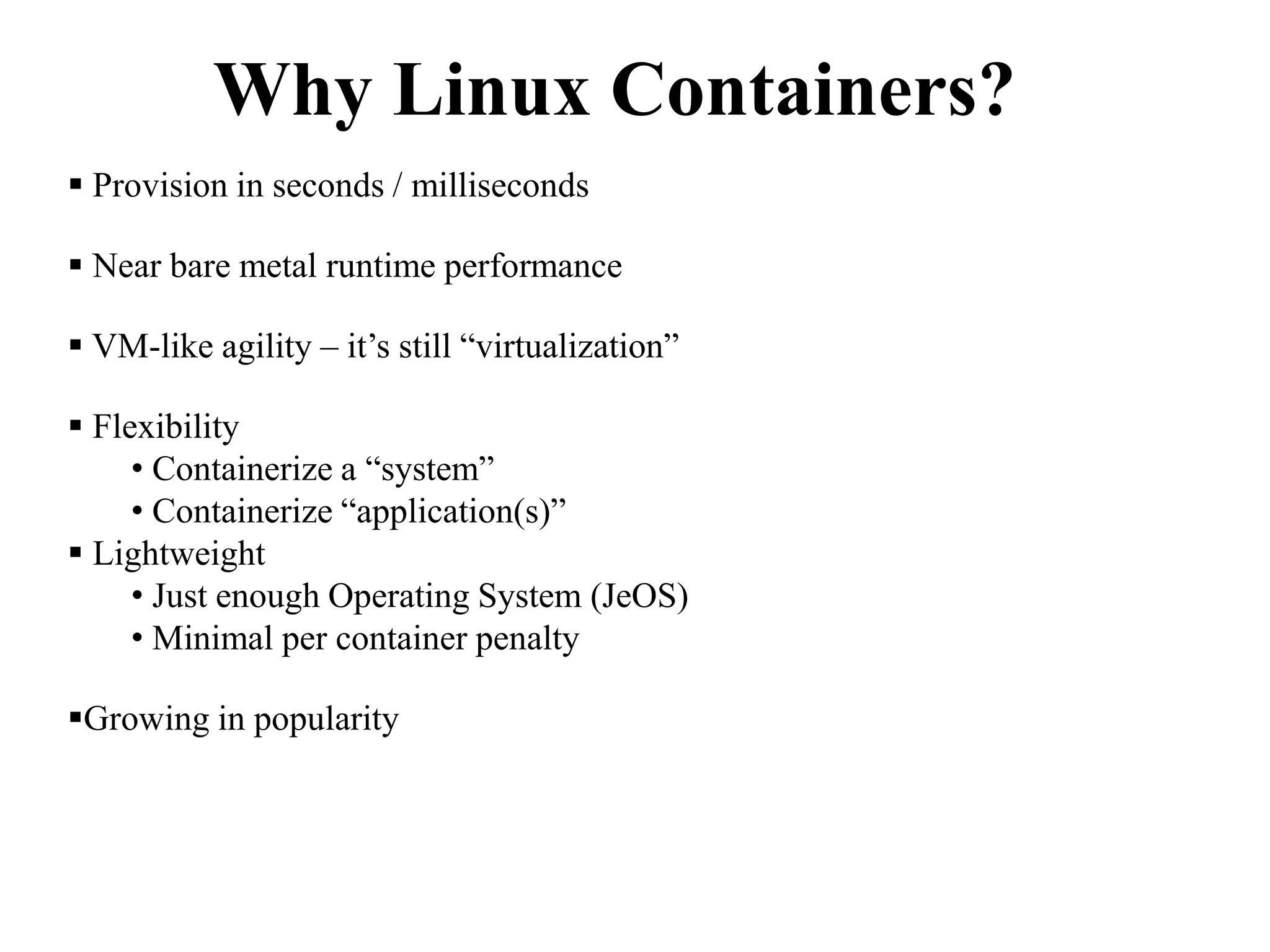 Why Linux Containers?

• Provision in seconds / milliseconds

• Near bare metal runtime performance

• VM-like agility – it's still "virtualization"

• Flexibility
• Containerize a "system"
• Containerize "application(s)"
• Lightweight
• Just enough Operating System (JeOS)
• Minimal per container penalty

• Growing in popularity